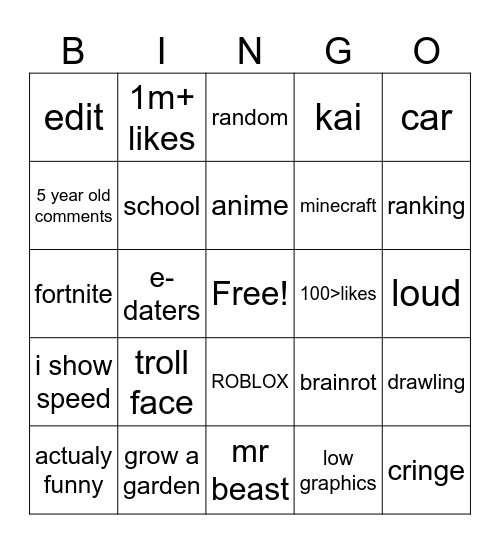 | B | I | N | G | O |
|---|---|---|---|---|
| edit | 1m+ likes | random | kai | car |
| 5 year old comments | school | anime | minecraft | ranking |
| fortnite | e-daters | Free! | 100>likes | loud |
| i show speed | troll face | ROBLOX | brainrot | drawling |
| actualy funny | grow a garden | mr beast | low graphics | cringe |